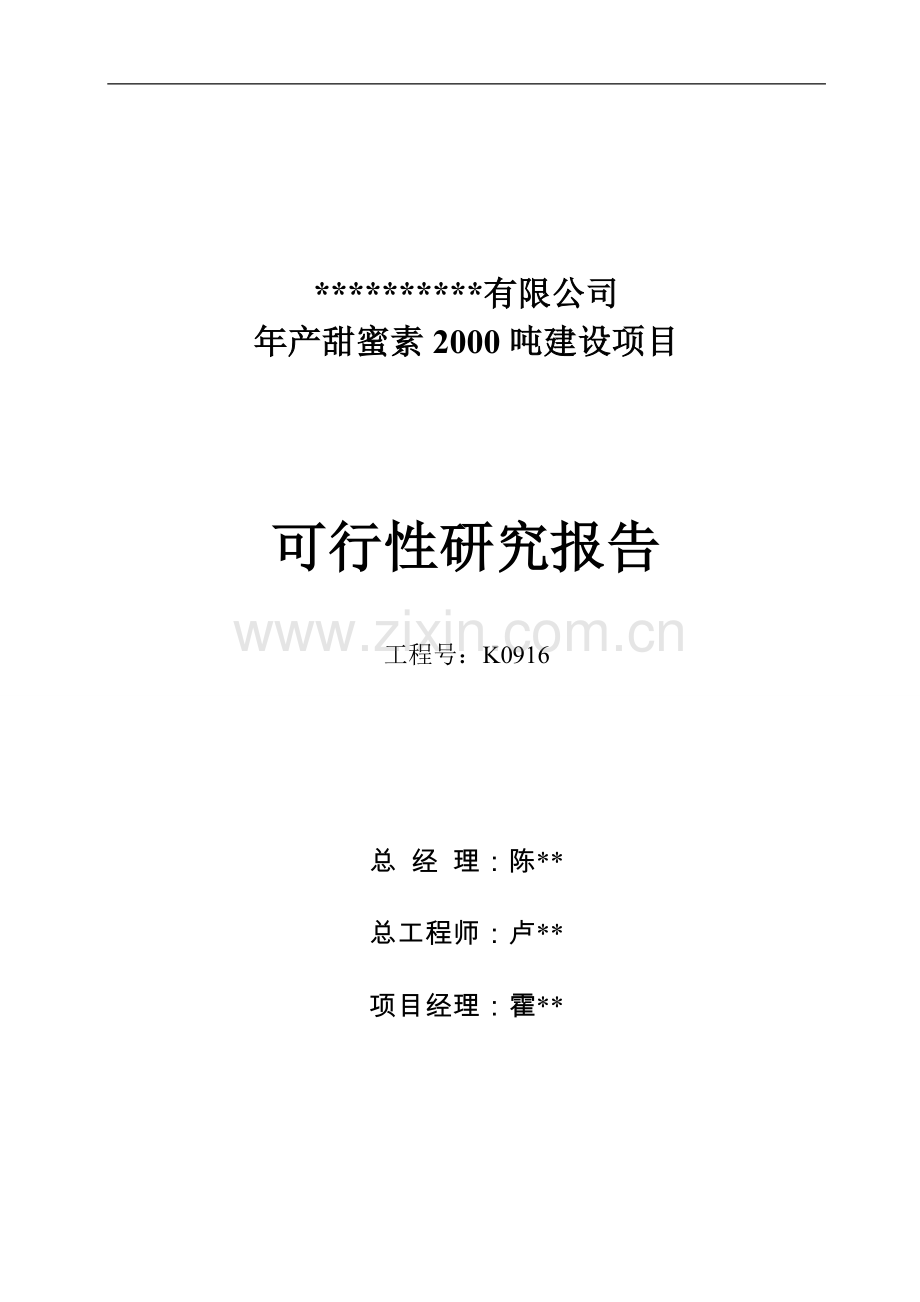 **********有限公司
年产甜蜜素 2000 吨建设项目

可行性研究报告

www.zixin.com.cn

工程号：K0916

总 经 理：陈**

总工程师：卢**

项目经理：霍**